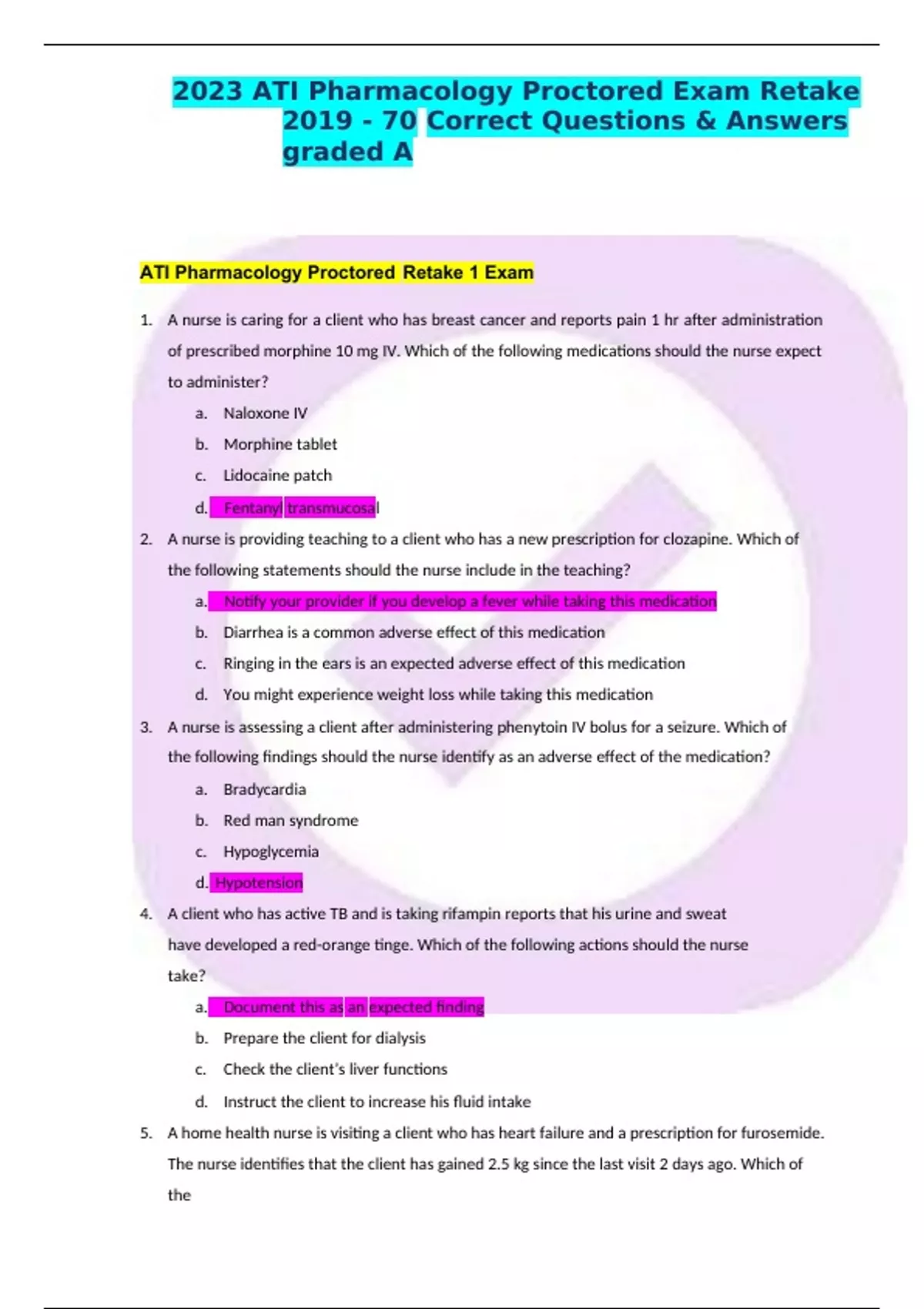 2023 ATI Pharmacology Proctored Exam Retake 2019 - 70 Correct Questions & Answers graded A

ATI Pharmacology Proctored Retake 1 Exam

1. A nurse is caring for a client who has breast cancer and reports pain 1 hr after administration of prescribed morphine 10 mg IV. Which of the following medications should the nurse expect to administer?
a. Naloxone IV
b. Morphine tablet
c. Lidocaine patch
d. Fentanyl transmucosal

2. A nurse is providing teaching to a client who has a new prescription for clozapine. Which of the following statements should the nurse include in the teaching?
a. Notify your provider if you develop a fever while taking this medication
b. Diarrhea is a common adverse effect of this medication
c. Ringing in the ears is an expected adverse effect of this medication
d. You might experience weight loss while taking this medication

3. A nurse is assessing a client after administering phenytoin IV bolus for a seizure. Which of the following findings should the nurse identify as an adverse effect of the medication?
a. Bradycardia
b. Red man syndrome
c. Hypoglycemia
d. Hypotension

4. A client who has active TB and is taking rifampin reports that his urine and sweat have developed a red-orange tinge. Which of the following actions should the nurse take?
a. Document this as an expected finding
b. Prepare the client for dialysis
c. Check the client's liver functions
d. Instruct the client to increase his fluid intake

5. A home health nurse is visiting a client who has heart failure and a prescription for furosemide. The nurse identifies that the client has gained 2.5 kg since the last visit 2 days ago. Which of the